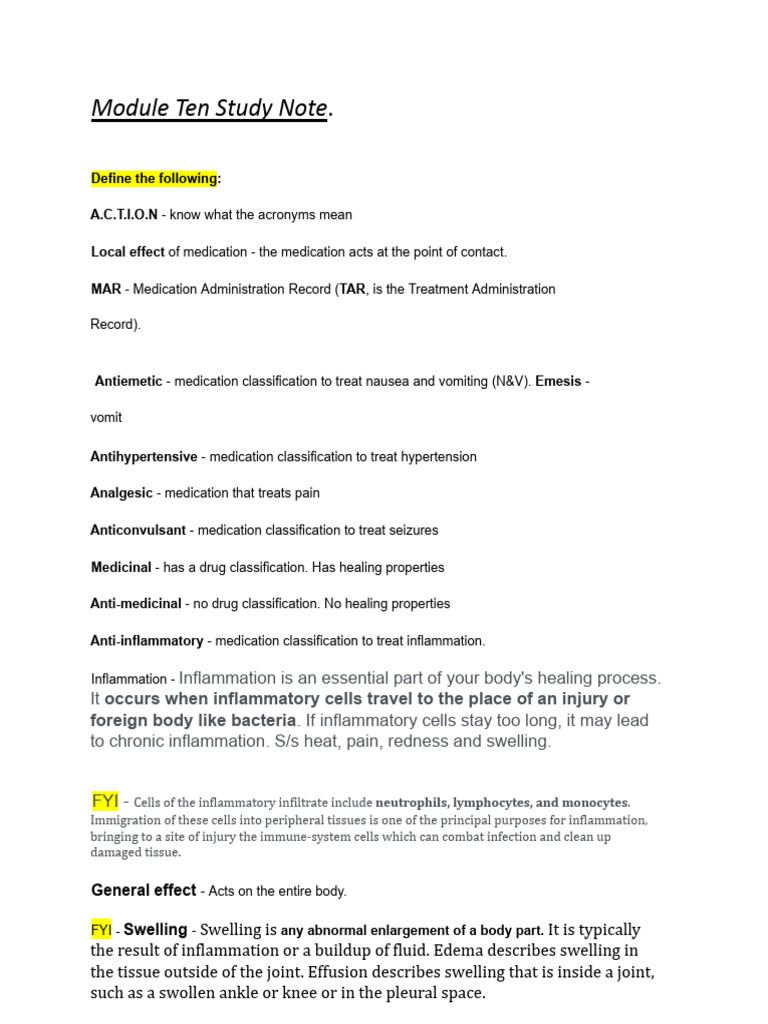 Module Ten Study Note.

Define the following:

A.C.T.I.O.N - know what the acronyms mean

Local effect of medication - the medication acts at the point of contact.

MAR - Medication Administration Record (TAR, is the Treatment Administration Record).

Antiemetic - medication classification to treat nausea and vomiting (N&V). Emesis - vomit

Antihypertensive - medication classification to treat hypertension

Analgesic - medication that treats pain

Anticonvulsant - medication classification to treat seizures

Medicinal - has a drug classification. Has healing properties

Anti-medicinal - no drug classification. No healing properties

Anti-inflammatory - medication classification to treat inflammation.

Inflammation - Inflammation is an essential part of your body's healing process. It occurs when inflammatory cells travel to the place of an injury or foreign body like bacteria. If inflammatory cells stay too long, it may lead to chronic inflammation. S/s heat, pain, redness and swelling.

FYI - Cells of the inflammatory infiltrate include neutrophils, lymphocytes, and monocytes. Immigration of these cells into peripheral tissues is one of the principal purposes for inflammation, bringing to a site of injury the immune-system cells which can combat infection and clean up damaged tissue.

General effect - Acts on the entire body.

FYI - Swelling - Swelling is any abnormal enlargement of a body part. It is typically the result of inflammation or a buildup of fluid. Edema describes swelling in the tissue outside of the joint. Effusion describes swelling that is inside a joint, such as a swollen ankle or knee or in the pleural space.